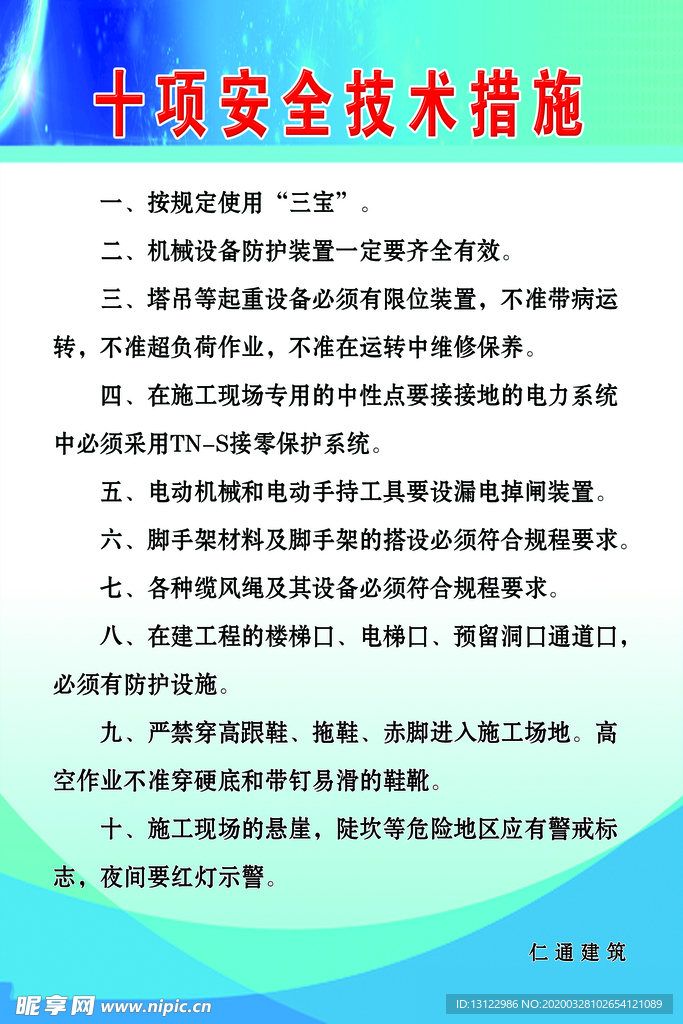 十项安全技术措施

一、按规定使用“三宝”。

二、机械设备防护装置一定要齐全有效。

三、塔吊等起重设备必须有限位装置，不准带病运转，不准超负荷作业，不准在运转中维修保养。

四、在施工现场专用的中性点要接接地的电力系统中必须采用TN-S接零保护系统。

五、电动机械和电动手持工具要设漏电掉闸装置。

六、脚手架材料及脚手架的搭设必须符合规程要求。

七、各种缆风绳及其设备必须符合规程要求。

八、在建工程的楼梯口、电梯口、预留洞口通道口，必须有防护设施。

九、严禁穿高跟鞋、拖鞋、赤脚进入施工场地。高空作业不准穿硬底和带钉易滑的鞋靴。

十、施工现场的悬崖，陡坎等危险地区应有警戒标志，夜间要红灯示警。

仁通建筑

昵享网 www.nipic.cn

ID:13122986 NO:20200328102654121089